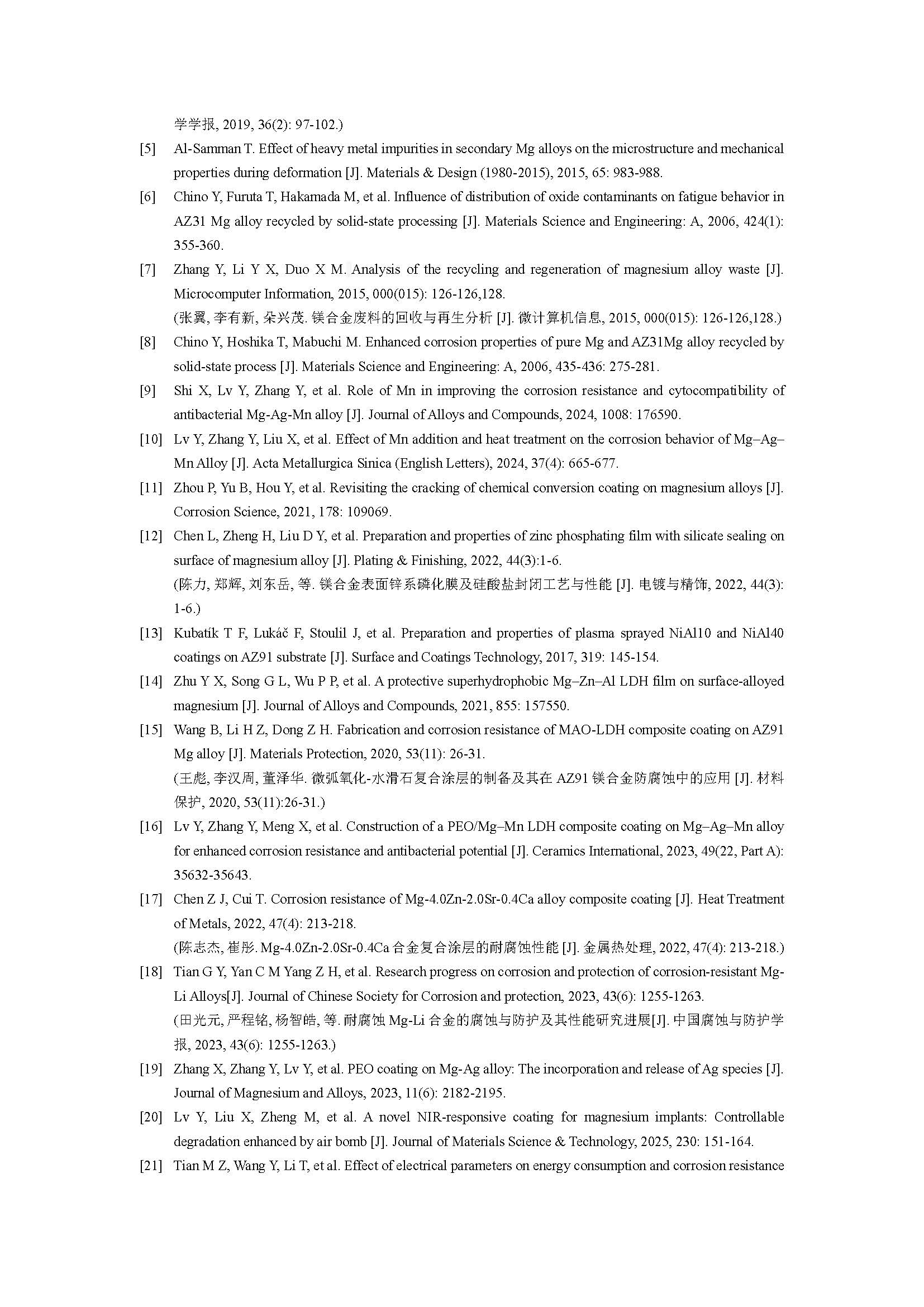 学学报, 2019, 36(2): 97-102.)

[5] Al-Samman T. Effect of heavy metal impurities in secondary Mg alloys on the microstructure and mechanical properties during deformation [J]. Materials & Design (1980-2015), 2015, 65: 983-988.

[6] Chino Y, Furuta T, Hakamada M, et al. Influence of distribution of oxide contaminants on fatigue behavior in AZ31 Mg alloy recycled by solid-state processing [J]. Materials Science and Engineering: A, 2006, 424(1): 355-360.

[7] Zhang Y, Li Y X, Duo X M. Analysis of the recycling and regeneration of magnesium alloy waste [J]. Microcomputer Information, 2015, 000(015): 126-126,128.
(张翼, 李有新, 朵兴茂. 镁合金废料的回收与再生分析 [J]. 微计算机信息, 2015, 000(015): 126-126,128.)

[8] Chino Y, Hoshika T, Mabuchi M. Enhanced corrosion properties of pure Mg and AZ31Mg alloy recycled by solid-state process [J]. Materials Science and Engineering: A, 2006, 435-436: 275-281.

[9] Shi X, Lv Y, Zhang Y, et al. Role of Mn in improving the corrosion resistance and cytocompatibility of antibacterial Mg-Ag-Mn alloy [J]. Journal of Alloys and Compounds, 2024, 1008: 176590.

[10] Lv Y, Zhang Y, Liu X, et al. Effect of Mn addition and heat treatment on the corrosion behavior of Mg–Ag–Mn Alloy [J]. Acta Metallurgica Sinica (English Letters), 2024, 37(4): 665-677.

[11] Zhou P, Yu B, Hou Y, et al. Revisiting the cracking of chemical conversion coating on magnesium alloys [J]. Corrosion Science, 2021, 178: 109069.

[12] Chen L, Zheng H, Liu D Y, et al. Preparation and properties of zinc phosphating film with silicate sealing on surface of magnesium alloy [J]. Plating & Finishing, 2022, 44(3):1-6.
(陈力, 郑辉, 刘东岳, 等. 镁合金表面锌系磷化膜及硅酸盐封闭工艺与性能 [J]. 电镀与精饰, 2022, 44(3): 1-6.)

[13] Kubatík T F, Lukáč F, Stoulil J, et al. Preparation and properties of plasma sprayed NiAl10 and NiAl40 coatings on AZ91 substrate [J]. Surface and Coatings Technology, 2017, 319: 145-154.

[14] Zhu Y X, Song G L, Wu P P, et al. A protective superhydrophobic Mg–Zn–Al LDH film on surface-alloyed magnesium [J]. Journal of Alloys and Compounds, 2021, 855: 157550.

[15] Wang B, Li H Z, Dong Z H. Fabrication and corrosion resistance of MAO-LDH composite coating on AZ91 Mg alloy [J]. Materials Protection, 2020, 53(11): 26-31.
(王彪, 李汉周, 董泽华. 微弧氧化-水滑石复合涂层的制备及其在 AZ91 镁合金防腐蚀中的应用 [J]. 材料保护, 2020, 53(11):26-31.)

[16] Lv Y, Zhang Y, Meng X, et al. Construction of a PEO/Mg–Mn LDH composite coating on Mg–Ag–Mn alloy for enhanced corrosion resistance and antibacterial potential [J]. Ceramics International, 2023, 49(22, Part A): 35632-35643.

[17] Chen Z J, Cui T. Corrosion resistance of Mg-4.0Zn-2.0Sr-0.4Ca alloy composite coating [J]. Heat Treatment of Metals, 2022, 47(4): 213-218.
(陈志杰, 崔彤. Mg-4.0Zn-2.0Sr-0.4Ca 合金复合涂层的耐腐蚀性能 [J]. 金属热处理, 2022, 47(4): 213-218.)

[18] Tian G Y, Yan C M Yang Z H, et al. Research progress on corrosion and protection of corrosion-resistant Mg-Li Alloys[J]. Journal of Chinese Society for Corrosion and protection, 2023, 43(6): 1255-1263.
(田光元, 严程铭, 杨智皓, 等. 耐腐蚀 Mg-Li 合金的腐蚀与防护及其性能研究进展[J]. 中国腐蚀与防护学报, 2023, 43(6): 1255-1263.)

[19] Zhang X, Zhang Y, Lv Y, et al. PEO coating on Mg-Ag alloy: The incorporation and release of Ag species [J]. Journal of Magnesium and Alloys, 2023, 11(6): 2182-2195.

[20] Lv Y, Liu X, Zheng M, et al. A novel NIR-responsive coating for magnesium implants: Controllable degradation enhanced by air bomb [J]. Journal of Materials Science & Technology, 2025, 230: 151-164.

[21] Tian M Z, Wang Y, Li T, et al. Effect of electrical parameters on energy consumption and corrosion resistance